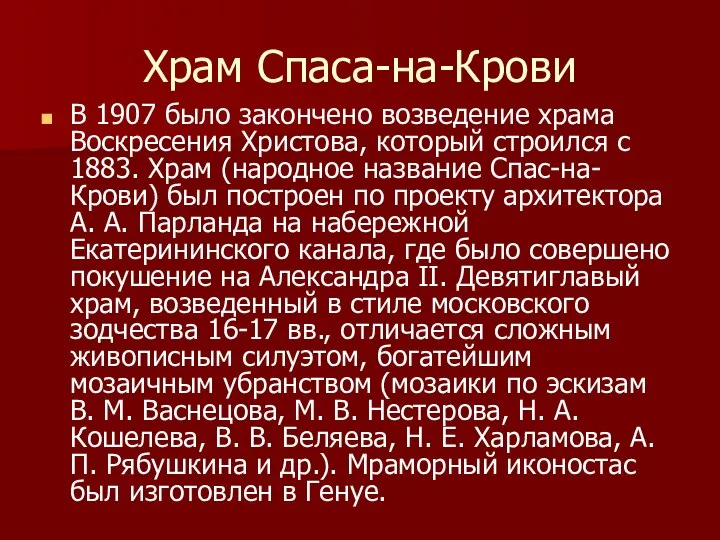 Храм Спаса-на-Крови

В 1907 было закончено возведение храма Воскресения Христова, который строился с 1883. Храм (народное название Спас-на-Крови) был построен по проекту архитектора А. А. Парланда на набережной Екатерининского канала, где было совершено покушение на Александра II. Девятиглавый храм, возведенный в стиле московского зодчества 16-17 вв., отличается сложным живописным силуэтом, богатейшим мозаичным убранством (мозаики по эскизам В. М. Васнецова, М. В. Нестерова, Н. А. Кошелева, В. В. Беляева, Н. Е. Харламова, А. П. Рябушкина и др.). Мраморный иконостас был изготовлен в Генуе.